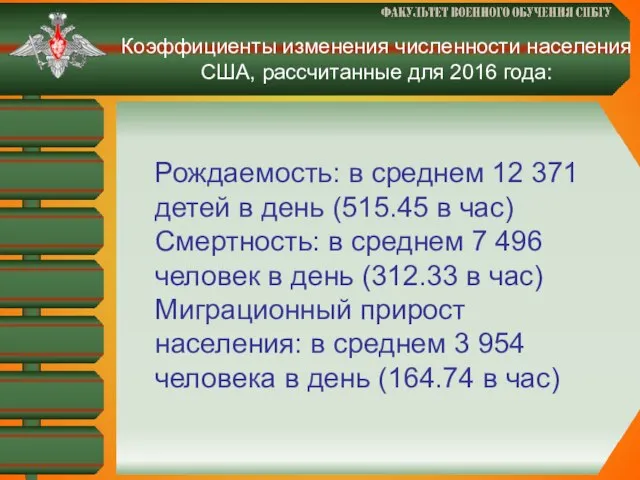 ФАКУЛЬТЕТ ВОЕННОГО ОБУЧЕНИЯ СПБГУ

Коэффициенты изменения численности населения США, рассчитанные для 2016 года:

Рождаемость: в среднем 12 371 детей в день (515.45 в час)
Смертность: в среднем 7 496 человек в день (312.33 в час)
Миграционный прирост населения: в среднем 3 954 человека в день (164.74 в час)